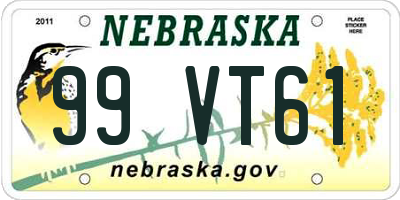 2011

NEBRASKA

PLACE STICKER HERE

99 VT61

nebraska.gov